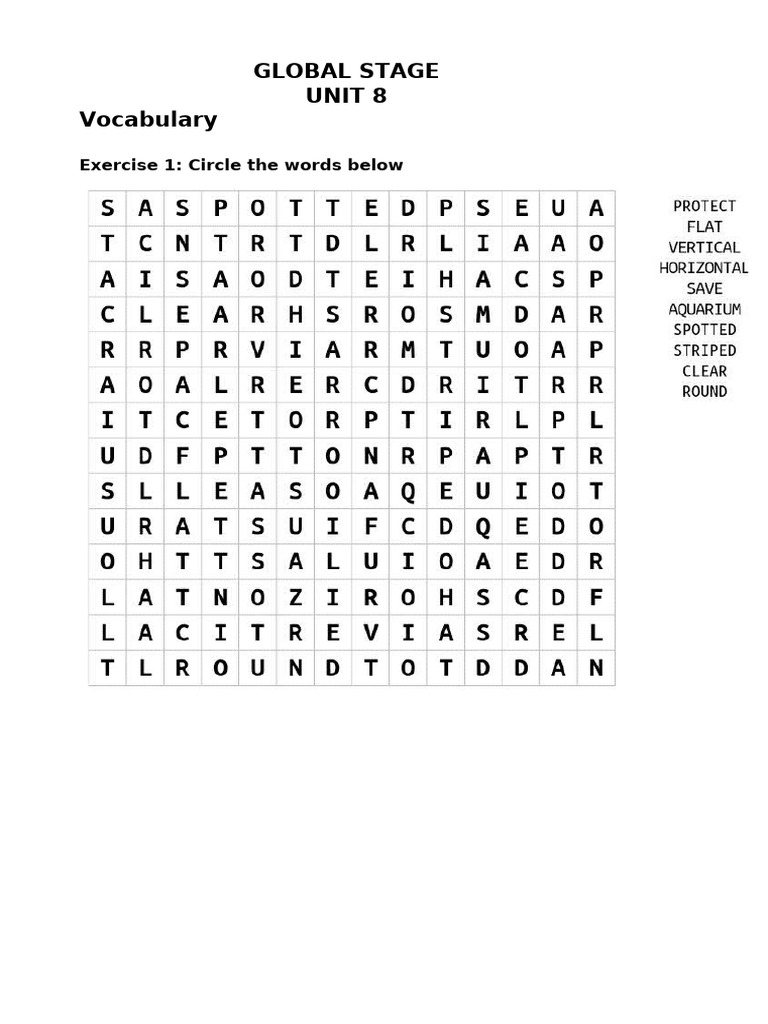 GLOBAL STAGE
UNIT 8

Vocabulary

Exercise 1: Circle the words below

| S | A | S | P | O | T | T | E | D | P | S | E | U | A |
|---|---|---|---|---|---|---|---|---|---|---|---|---|---|
| T | C | N | T | R | T | D | L | R | L | I | A | A | O |
| A | I | S | A | O | D | T | E | I | H | A | C | S | P |
| C | L | E | A | R | H | S | R | O | S | M | D | A | R |
| R | R | P | R | V | I | A | R | M | T | U | O | A | P |
| A | O | A | L | R | E | R | C | D | R | I | T | R | R |
| I | T | C | E | T | O | R | P | T | I | R | L | P | L |
| U | D | F | P | T | T | O | N | R | P | A | P | T | R |
| S | L | L | E | A | S | O | A | Q | E | U | I | O | T |
| U | R | A | T | S | U | I | F | C | D | Q | E | D | O |
| O | H | T | T | S | A | L | U | I | O | A | E | D | R |
| L | A | T | N | O | Z | I | R | O | H | S | C | D | F |
| L | A | C | I | T | R | E | V | I | A | S | R | E | L |
| T | L | R | O | U | N | D | T | O | T | D | D | A | N |

PROTECT
FLAT
VERTICAL
HORIZONTAL
SAVE
AQUARIUM
SPOTTED
STRIPED
CLEAR
ROUND